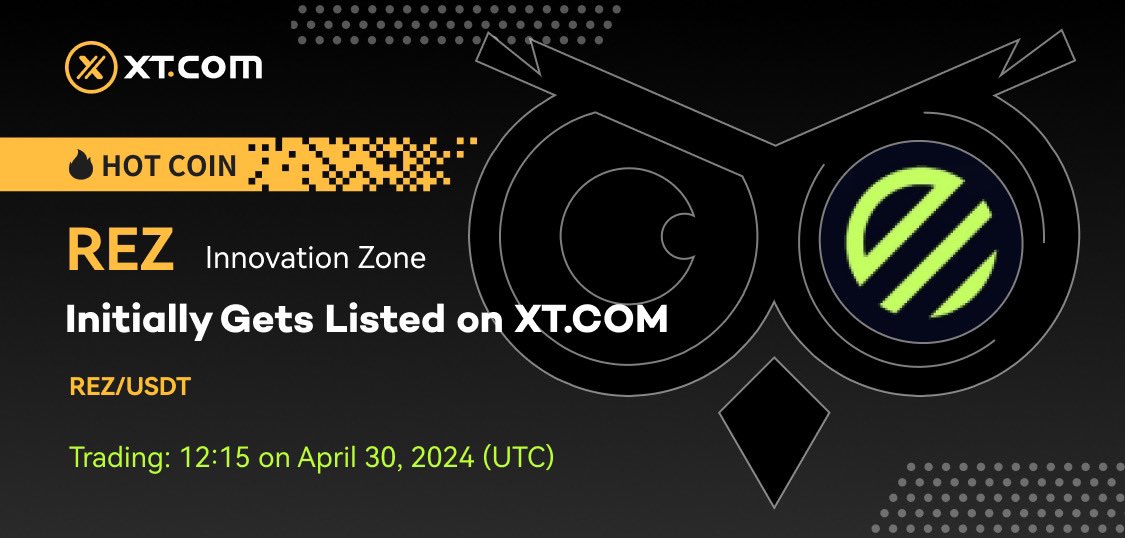 XT.COM

HOT COIN

REZ Innovation Zone

Initially Gets Listed on XT.COM

REZ/USDT

Trading: 12:15 on April 30, 2024 (UTC)